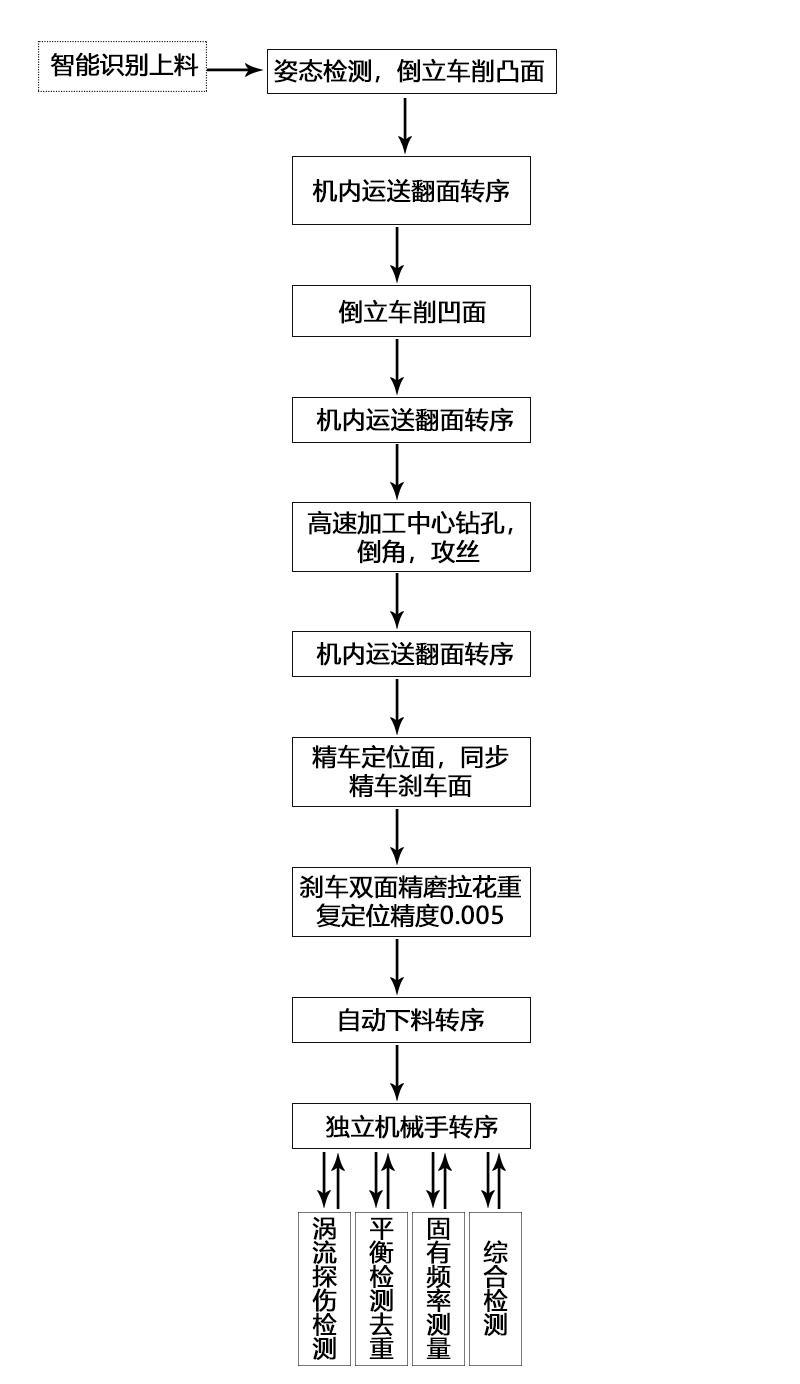 智能识别上料

姿态检测，倒立车削凸面

机内运送翻面转序

倒立车削凹面

机内运送翻面转序

高速加工中心钻孔，倒角，攻丝

机内运送翻面转序

精车定位面，同步精车刹车面

刹车双面精磨拉花重复定位精度0.005

自动下料转序

独立机械手转序

涡流探伤检测

平衡检测去重

固有频率测量

综合检测